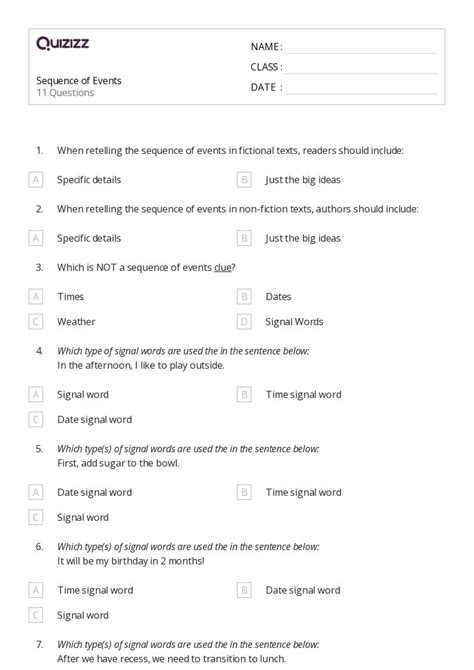 Quizizz

NAME :
CLASS :
DATE :

Sequence of Events
11 Questions

1. When retelling the sequence of events in fictional texts, readers should include:

A Specific details
B Just the big ideas

2. When retelling the sequence of events in non-fiction texts, authors should include:

A Specific details
B Just the big ideas

3. Which is NOT a sequence of events clue?

A Times
B Dates
C Weather
D Signal Words

4. Which type of signal words are used the in the sentence below:
In the afternoon, I like to play outside.

A Signal word
B Time signal word
C Date signal word

5. Which type(s) of signal words are used the in the sentence below:
First, add sugar to the bowl.

A Date signal word
B Time signal word
C Signal word

6. Which type(s) of signal words are used the in the sentence below:
It will be my birthday in 2 months!

A Time signal word
B Date signal word
C Signal word

7. Which type(s) of signal words are used the in the sentence below:
After we have recess, we need to transition to lunch.